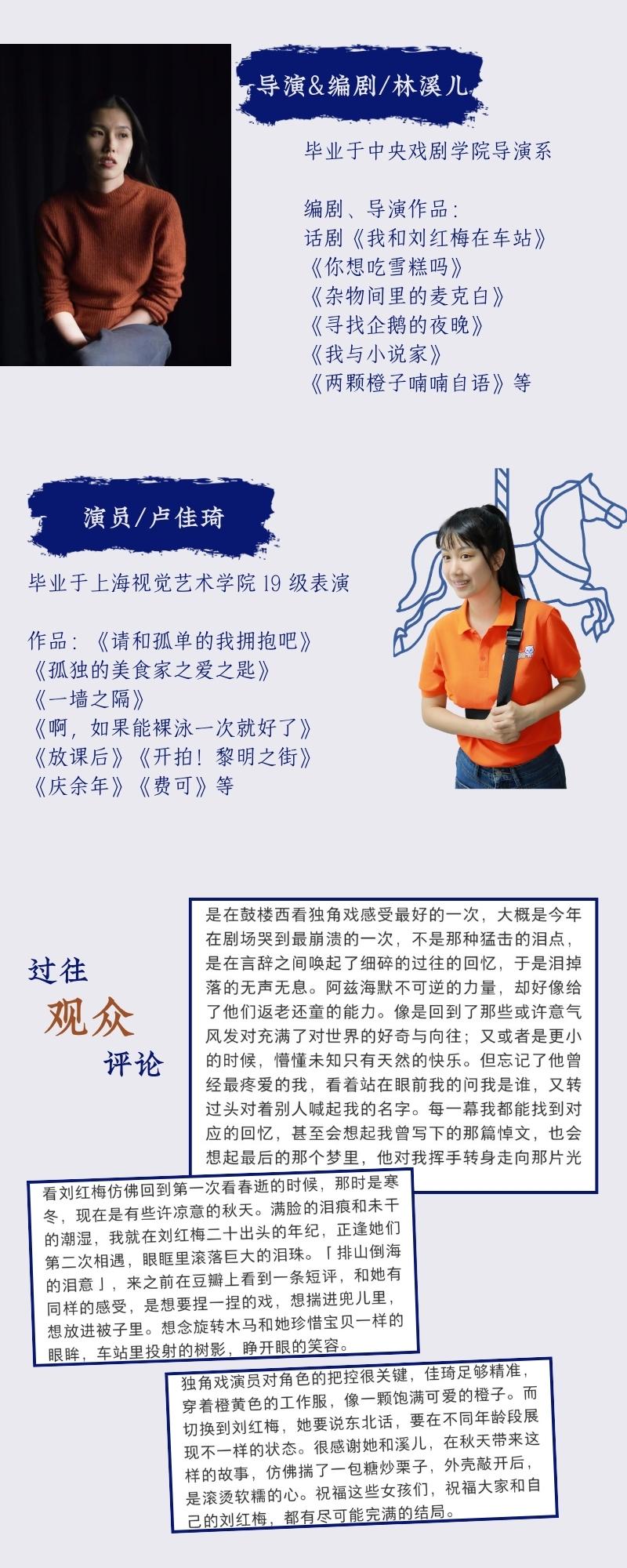 导演&编剧/林溪儿

毕业于中央戏剧学院导演系

编剧、导演作品：
话剧《我和刘红梅在车站》
《你想吃雪糕吗》
《杂物间里的麦克白》
《寻找企鹅的夜晚》
《我与小说家》
《两颗橙子喃喃自语》等

演员/卢佳琦

毕业于上海视觉艺术学院 19 级表演

作品：《请和孤单的我拥抱吧》
《孤独的美食家之爱之匙》
《一墙之隔》
《啊，如果能裸泳一次就好了》
《放课后》《开拍！黎明之街》
《庆余年》《费可》等

过往
观众
评论

是在鼓楼西看独角戏感受最好的一次，大概是今年在剧场哭到最崩溃的一次，不是那种猛击的泪点，是在言辞之间唤起了细碎的过往的回忆，于是泪掉落的无声无息。阿兹海默不可逆的力量，却好像给了他们返老还童的能力。像是回到了那些或许意气风发对充满了对世界的好奇与向往；又或者是更小的时候，懵懂未知只有天然的快乐。但忘记了他曾经最疼爱的我，看着站在眼前我的问我是谁，又转过头对着别人喊起我的名字。每一幕我都能找到对应的回忆，甚至会想起我曾写下的那篇悼文，也会想起最后的那个梦里，他对我挥手转身走向那片光

看刘红梅仿佛回到第一次看春逝的时候，那时是寒冬，现在是有些许凉意的秋天。满脸的泪痕和未干的潮湿，我就在刘红梅二十出头的年纪，正逢她们第二次相遇，眼眶里滚落巨大的泪珠。「排山倒海的泪意」，来之前在豆瓣上看到一条短评，和她有同样的感受，是想要捏一捏的戏，想揣进兜儿里，想放进被子里。想念旋转木马和她珍惜宝贝一样的眼眸，车站里投射的树影，睁开眼的笑容。

独角戏演员对角色的把控很关键，佳琦足够精准，穿着橙黄色的工作服，像一颗饱满可爱的橙子。而切换到刘红梅，她要说东北话，要在不同年龄段展现不一样的状态。很感谢她和溪儿，在秋天带来这样的故事，仿佛揣了一包糖炒栗子，外壳敲开后，是滚烫软糯的心。祝福这些女孩们，祝福大家和自己的刘红梅，都有尽可能完满的结局。